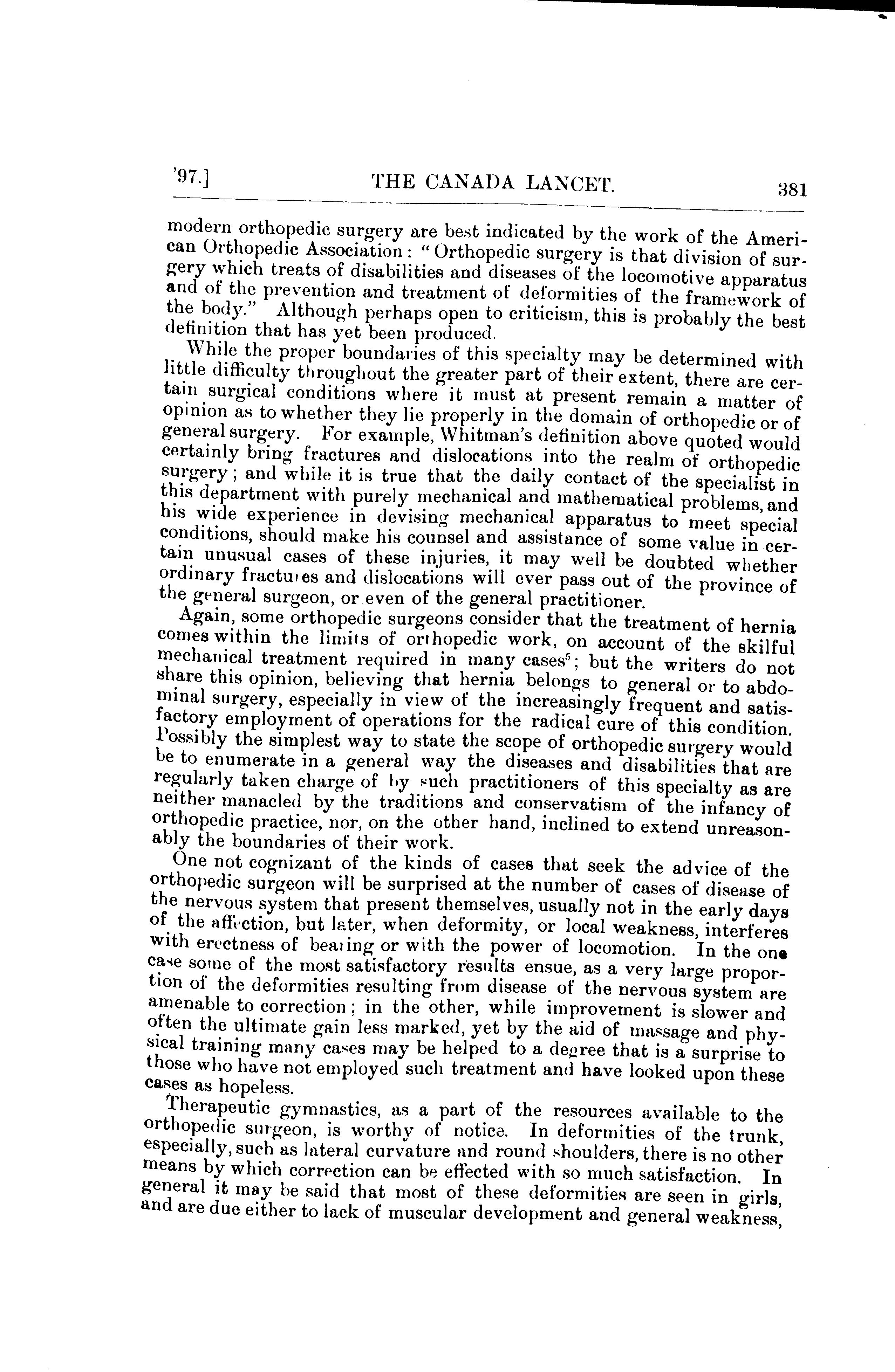 '97.] THE CANADA LANCET. 381

modern orthopedic surgery are best indicated by the work of the American Orthopedic Association: "Orthopedic surgery is that division of surgery which treats of disabilities and diseases of the locomotive apparatus and of the prevention and treatment of deformities of the framework of the body." Although perhaps open to criticism, this is probably the best definition that has yet been produced.

While the proper boundaries of this specialty may be determined with little difficulty throughout the greater part of their extent, there are certain surgical conditions where it must at present remain a matter of opinion as to whether they lie properly in the domain of orthopedic or of general surgery. For example, Whitman's definition above quoted would certainly bring fractures and dislocations into the realm of orthopedic surgery; and while it is true that the daily contact of the specialist in this department with purely mechanical and mathematical problems, and his wide experience in devising mechanical apparatus to meet special conditions, should make his counsel and assistance of some value in certain unusual cases of these injuries, it may well be doubted whether ordinary fractures and dislocations will ever pass out of the province of the general surgeon, or even of the general practitioner.

Again, some orthopedic surgeons consider that the treatment of hernia comes within the limits of orthopedic work, on account of the skilful mechanical treatment required in many cases$^5$; but the writers do not share this opinion, believing that hernia belongs to general or to abdominal surgery, especially in view of the increasingly frequent and satisfactory employment of operations for the radical cure of this condition. Possibly the simplest way to state the scope of orthopedic surgery would be to enumerate in a general way the diseases and disabilities that are regularly taken charge of by such practitioners of this specialty as are neither manacled by the traditions and conservatism of the infancy of orthopedic practice, nor, on the other hand, inclined to extend unreasonably the boundaries of their work.

One not cognizant of the kinds of cases that seek the advice of the orthopedic surgeon will be surprised at the number of cases of disease of the nervous system that present themselves, usually not in the early days of the affection, but later, when deformity, or local weakness, interferes with erectness of bearing or with the power of locomotion. In the one case some of the most satisfactory results ensue, as a very large proportion of the deformities resulting from disease of the nervous system are amenable to correction; in the other, while improvement is slower and often the ultimate gain less marked, yet by the aid of massage and physical training many cases may be helped to a degree that is a surprise to those who have not employed such treatment and have looked upon these cases as hopeless.

Therapeutic gymnastics, as a part of the resources available to the orthopedic surgeon, is worthy of notice. In deformities of the trunk, especially, such as lateral curvature and round shoulders, there is no other means by which correction can be effected with so much satisfaction. In general it may be said that most of these deformities are seen in girls, and are due either to lack of muscular development and general weakness,